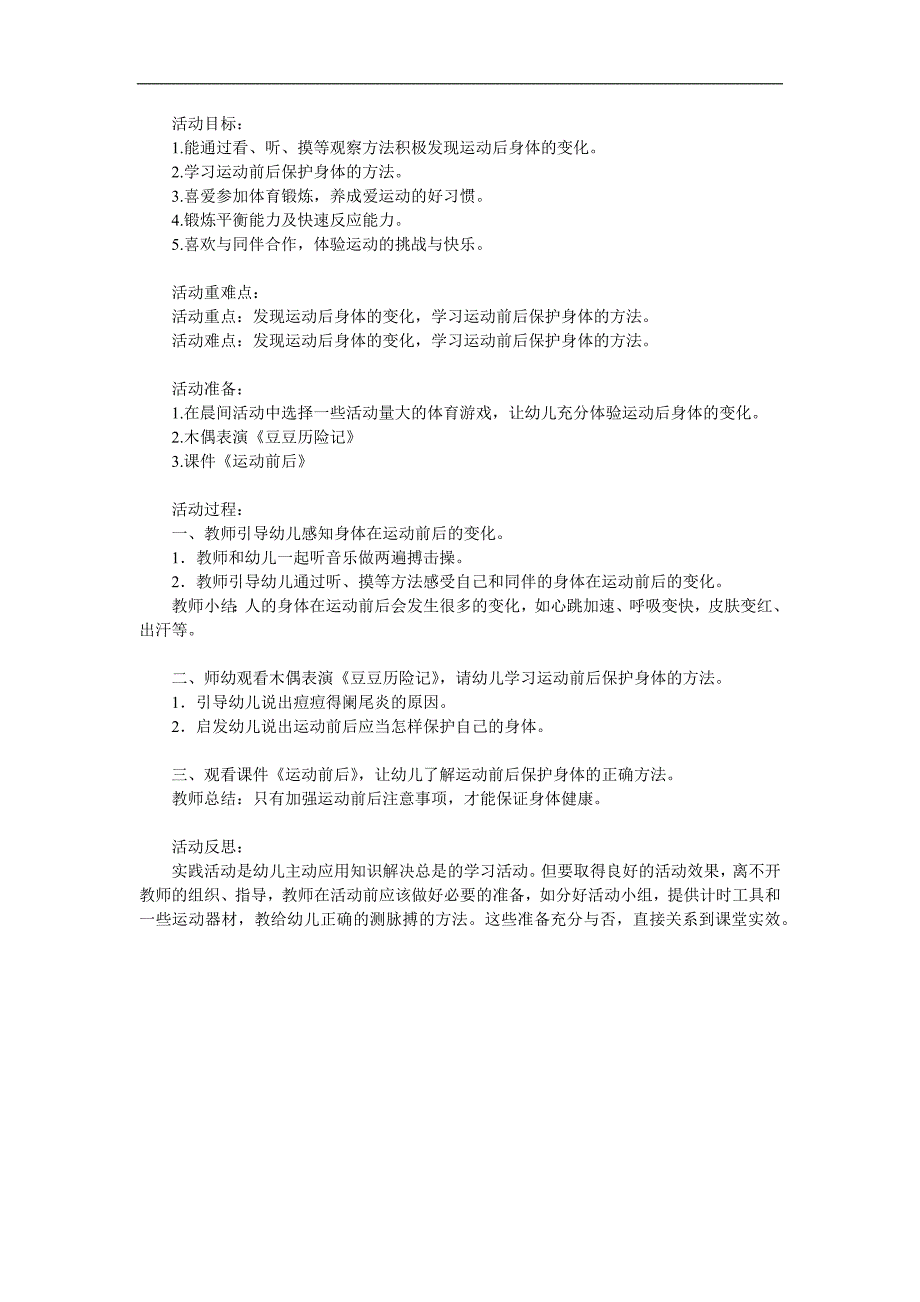 活动目标：
1.能通过看、听、摸等观察方法积极发现运动后身体的变化。
2.学习运动前后保护身体的方法。
3.喜爱参加体育锻炼，养成爱运动的好习惯。
4.锻炼平衡能力及快速反应能力。
5.喜欢与同伴合作，体验运动的挑战与快乐。

活动重难点：
活动重点：发现运动后身体的变化，学习运动前后保护身体的方法。
活动难点：发现运动后身体的变化，学习运动前后保护身体的方法。

活动准备：
1.在晨间活动中选择一些活动量大的体育游戏，让幼儿充分体验运动后身体的变化。
2.木偶表演《豆豆历险记》
3.课件《运动前后》

活动过程：
一、教师引导幼儿感知身体在运动前后的变化。
1．教师和幼儿一起听音乐做两遍搏击操。
2．教师引导幼儿通过听、摸等方法感受自己和同伴的身体在运动前后的变化。
教师小结 人的身体在运动前后会发生很多的变化，如心跳加速、呼吸变快，皮肤变红、出汗等。

二、师幼观看木偶表演《豆豆历险记》，请幼儿学习运动前后保护身体的方法。
1．引导幼儿说出痘痘得阑尾炎的原因。
2．启发幼儿说出运动前后应当怎样保护自己的身体。

三、观看课件《运动前后》，让幼儿了解运动前后保护身体的正确方法。
教师总结：只有加强运动前后注意事项，才能保证身体健康。

活动反思：
实践活动是幼儿主动应用知识解决总是的学习活动。但要取得良好的活动效果，离不开教师的组织、指导，教师在活动前应该做好必要的准备，如分好活动小组，提供计时工具和一些运动器材，教给幼儿正确的测脉搏的方法。这些准备充分与否，直接关系到课堂实效。